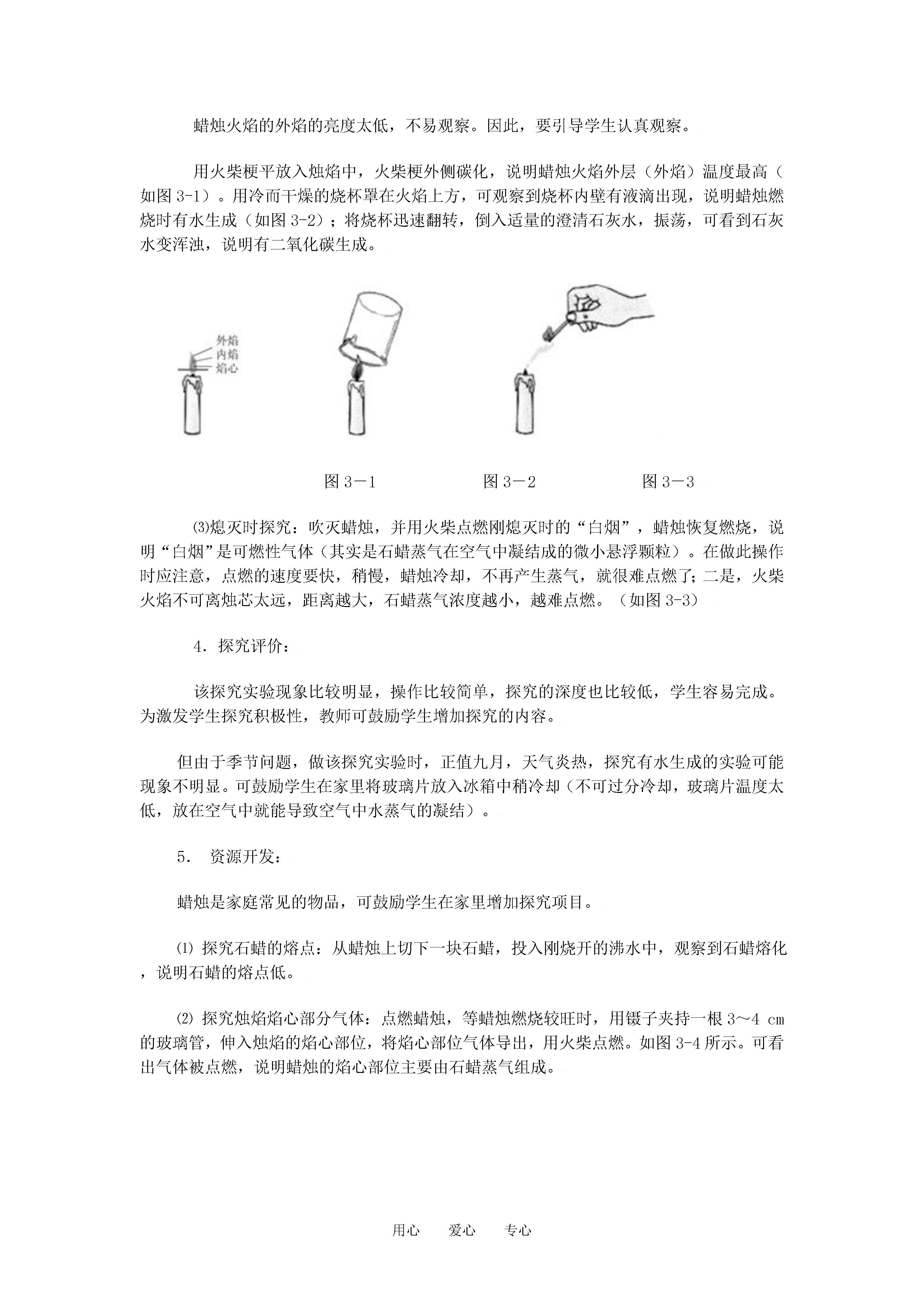 蜡烛火焰的外焰的亮度太低，不易观察。因此，要引导学生认真观察。

用火柴梗平放入烛焰中，火柴梗外侧碳化，说明蜡烛火焰外层（外焰）温度最高（如图 3-1）。用冷而干燥的烧杯罩在火焰上方，可观察到烧杯内壁有液滴出现，说明蜡烛燃烧时有水生成（如图 3-2）；将烧杯迅速翻转，倒入适量的澄清石灰水，振荡，可看到石灰水变浑浊，说明有二氧化碳生成。

外焰
内焰
焰心

图 3－1　　图 3－2　　图 3－3

⑶熄灭时探究：吹灭蜡烛，并用火柴点燃刚熄灭时的“白烟”，蜡烛恢复燃烧，说明“白烟”是可燃性气体（其实是石蜡蒸气在空气中凝结成的微小悬浮颗粒）。在做此操作时应注意，点燃的速度要快，稍慢，蜡烛冷却，不再产生蒸气，就很难点燃了；二是，火柴火焰不可离烛芯太远，距离越大，石蜡蒸气浓度越小，越难点燃。（如图 3-3）

4．探究评价：

该探究实验现象比较明显，操作比较简单，探究的深度也比较低，学生容易完成。为激发学生探究积极性，教师可鼓励学生增加探究的内容。

但由于季节问题，做该探究实验时，正值九月，天气炎热，探究有水生成的实验可能现象不明显。可鼓励学生在家里将玻璃片放入冰箱中稍冷却（不可过分冷却，玻璃片温度太低，放在空气中就能导致空气中水蒸气的凝结）。

5． 资源开发：

蜡烛是家庭常见的物品，可鼓励学生在家里增加探究项目。

⑴ 探究石蜡的熔点：从蜡烛上切下一块石蜡，投入刚烧开的沸水中，观察到石蜡熔化，说明石蜡的熔点低。

⑵ 探究烛焰焰心部分气体：点燃蜡烛，等蜡烛燃烧较旺时，用镊子夹持一根 3～4 cm 的玻璃管，伸入烛焰的焰心部位，将焰心部位气体导出，用火柴点燃。如图 3-4 所示。可看出气体被点燃，说明蜡烛的焰心部位主要由石蜡蒸气组成。

用心　　爱心　　专心